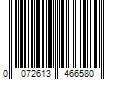 0 072613 466580